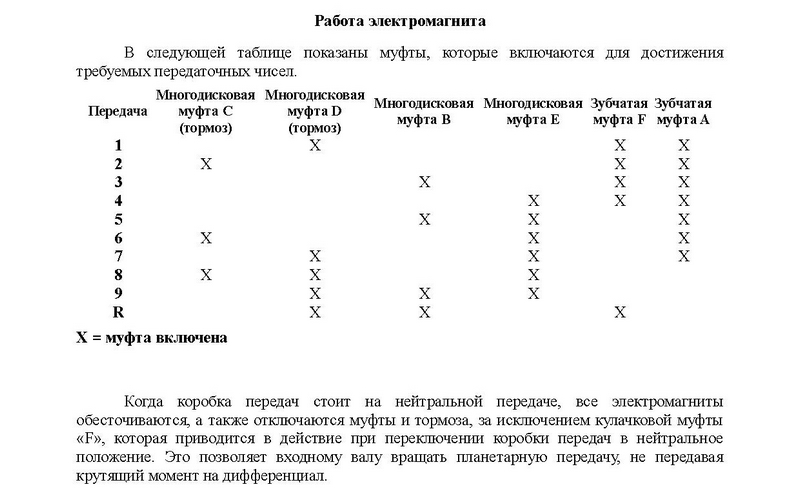 Работа электромагнита

В следующей таблице показаны муфты, которые включаются для достижения требуемых передаточных чисел.

| Передача | Многодисковая муфта C (тормоз) | Многодисковая муфта D (тормоз) | Многодисковая муфта B | Многодисковая муфта E | Зубчатая муфта F | Зубчатая муфта A |
|---|---|---|---|---|---|---|
| 1 | | X | | | X | X |
| 2 | X | | | | X | X |
| 3 | | | X | | X | X |
| 4 | | | | X | X | X |
| 5 | | | X | X | | X |
| 6 | X | | | X | | X |
| 7 | | X | | X | | X |
| 8 | X | X | | X | | |
| 9 | | X | X | X | | |
| R | | X | X | | X | |

X = муфта включена

Когда коробка передач стоит на нейтральной передаче, все электромагниты обесточиваются, а также отключаются муфты и тормоза, за исключением кулачковой муфты «F», которая приводится в действие при переключении коробки передач в нейтральное положение. Это позволяет входному валу вращать планетарную передачу, не передавая крутящий момент на дифференциал.